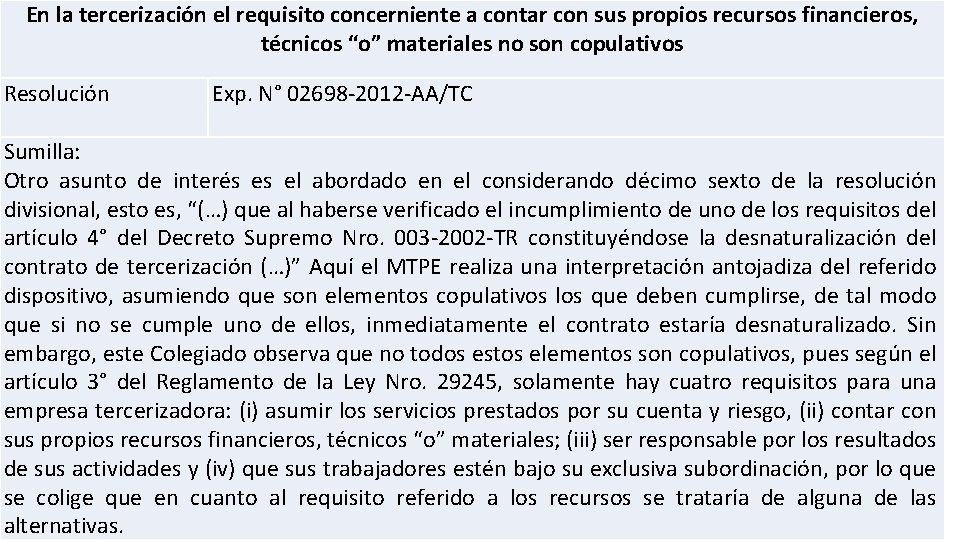 En la tercerización el requisito concerniente a contar con sus propios recursos financieros, técnicos “o” materiales no son copulativos

| Resolución | Exp. N° 02698-2012-AA/TC |
|---|---|

Sumilla:
Otro asunto de interés es el abordado en el considerando décimo sexto de la resolución divisional, esto es, “(…) que al haberse verificado el incumplimiento de uno de los requisitos del artículo 4° del Decreto Supremo Nro. 003-2002-TR constituyéndose la desnaturalización del contrato de tercerización (…)” Aquí el MTPE realiza una interpretación antojadiza del referido dispositivo, asumiendo que son elementos copulativos los que deben cumplirse, de tal modo que si no se cumple uno de ellos, inmediatamente el contrato estaría desnaturalizado. Sin embargo, este Colegiado observa que no todos estos elementos son copulativos, pues según el artículo 3° del Reglamento de la Ley Nro. 29245, solamente hay cuatro requisitos para una empresa tercerizadora: (i) asumir los servicios prestados por su cuenta y riesgo, (ii) contar con sus propios recursos financieros, técnicos “o” materiales; (iii) ser responsable por los resultados de sus actividades y (iv) que sus trabajadores estén bajo su exclusiva subordinación, por lo que se colige que en cuanto al requisito referido a los recursos se trataría de alguna de las alternativas.